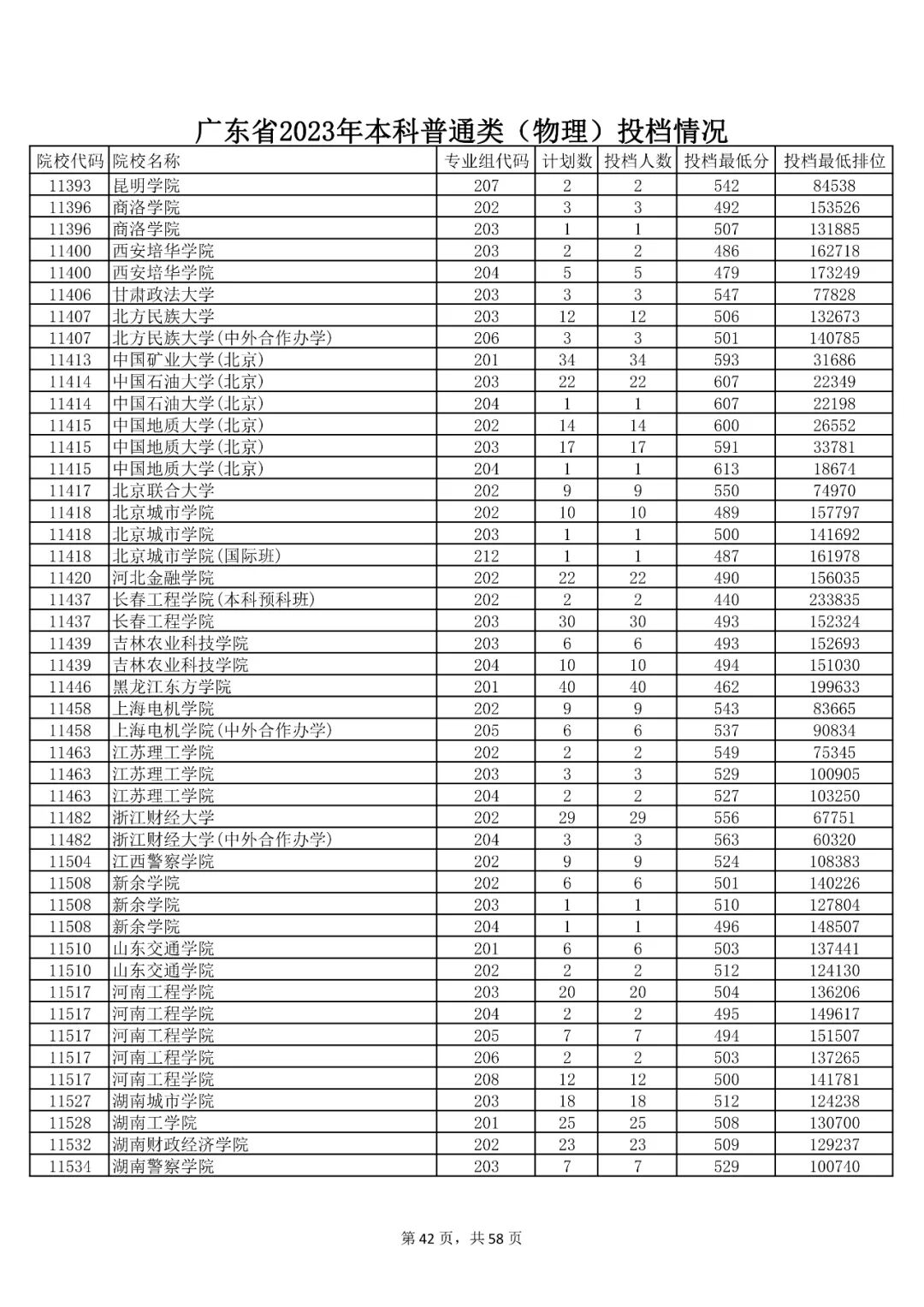 广东省2023年本科普通类（物理）投档情况

| 院校代码 | 院校名称 | 专业组代码 | 计划数 | 投档人数 | 投档最低分 | 投档最低排位 |
|---|---|---|---|---|---|---|
| 11393 | 昆明学院 | 207 | 2 | 2 | 542 | 84538 |
| 11396 | 商洛学院 | 202 | 3 | 3 | 492 | 153526 |
| 11396 | 商洛学院 | 203 | 1 | 1 | 507 | 131885 |
| 11400 | 西安培华学院 | 203 | 2 | 2 | 486 | 162718 |
| 11400 | 西安培华学院 | 204 | 5 | 5 | 479 | 173249 |
| 11406 | 甘肃政法大学 | 203 | 3 | 3 | 547 | 77828 |
| 11407 | 北方民族大学 | 203 | 12 | 12 | 506 | 132673 |
| 11407 | 北方民族大学(中外合作办学) | 206 | 3 | 3 | 501 | 140785 |
| 11413 | 中国矿业大学(北京) | 201 | 34 | 34 | 593 | 31686 |
| 11414 | 中国石油大学(北京) | 203 | 22 | 22 | 607 | 22349 |
| 11414 | 中国石油大学(北京) | 204 | 1 | 1 | 607 | 22198 |
| 11415 | 中国地质大学(北京) | 202 | 14 | 14 | 600 | 26552 |
| 11415 | 中国地质大学(北京) | 203 | 17 | 17 | 591 | 33781 |
| 11415 | 中国地质大学(北京) | 204 | 1 | 1 | 613 | 18674 |
| 11417 | 北京联合大学 | 202 | 9 | 9 | 550 | 74970 |
| 11418 | 北京城市学院 | 202 | 10 | 10 | 489 | 157797 |
| 11418 | 北京城市学院 | 203 | 1 | 1 | 500 | 141692 |
| 11418 | 北京城市学院(国际班) | 212 | 1 | 1 | 487 | 161978 |
| 11420 | 河北金融学院 | 202 | 22 | 22 | 490 | 156035 |
| 11437 | 长春工程学院(本科预科班) | 202 | 2 | 2 | 440 | 233835 |
| 11437 | 长春工程学院 | 203 | 30 | 30 | 493 | 152324 |
| 11439 | 吉林农业科技学院 | 203 | 6 | 6 | 493 | 152693 |
| 11439 | 吉林农业科技学院 | 204 | 10 | 10 | 494 | 151030 |
| 11446 | 黑龙江东方学院 | 201 | 40 | 40 | 462 | 199633 |
| 11458 | 上海电机学院 | 202 | 9 | 9 | 543 | 83665 |
| 11458 | 上海电机学院(中外合作办学) | 205 | 6 | 6 | 537 | 90834 |
| 11463 | 江苏理工学院 | 202 | 2 | 2 | 549 | 75345 |
| 11463 | 江苏理工学院 | 203 | 3 | 3 | 529 | 100905 |
| 11463 | 江苏理工学院 | 204 | 2 | 2 | 527 | 103250 |
| 11482 | 浙江财经大学 | 202 | 29 | 29 | 556 | 67751 |
| 11482 | 浙江财经大学(中外合作办学) | 204 | 3 | 3 | 563 | 60320 |
| 11504 | 江西警察学院 | 202 | 9 | 9 | 524 | 108383 |
| 11508 | 新余学院 | 202 | 6 | 6 | 501 | 140226 |
| 11508 | 新余学院 | 203 | 1 | 1 | 510 | 127804 |
| 11508 | 新余学院 | 204 | 1 | 1 | 496 | 148507 |
| 11510 | 山东交通学院 | 201 | 6 | 6 | 503 | 137441 |
| 11510 | 山东交通学院 | 202 | 2 | 2 | 512 | 124130 |
| 11517 | 河南工程学院 | 203 | 20 | 20 | 504 | 136206 |
| 11517 | 河南工程学院 | 204 | 2 | 2 | 495 | 149617 |
| 11517 | 河南工程学院 | 205 | 7 | 7 | 494 | 151507 |
| 11517 | 河南工程学院 | 206 | 2 | 2 | 503 | 137265 |
| 11517 | 河南工程学院 | 208 | 12 | 12 | 500 | 141781 |
| 11527 | 湖南城市学院 | 203 | 18 | 18 | 512 | 124238 |
| 11528 | 湖南工学院 | 201 | 25 | 25 | 508 | 130700 |
| 11532 | 湖南财政经济学院 | 202 | 23 | 23 | 509 | 129237 |
| 11534 | 湖南警察学院 | 203 | 7 | 7 | 529 | 100740 |

第 42 页，共 58 页